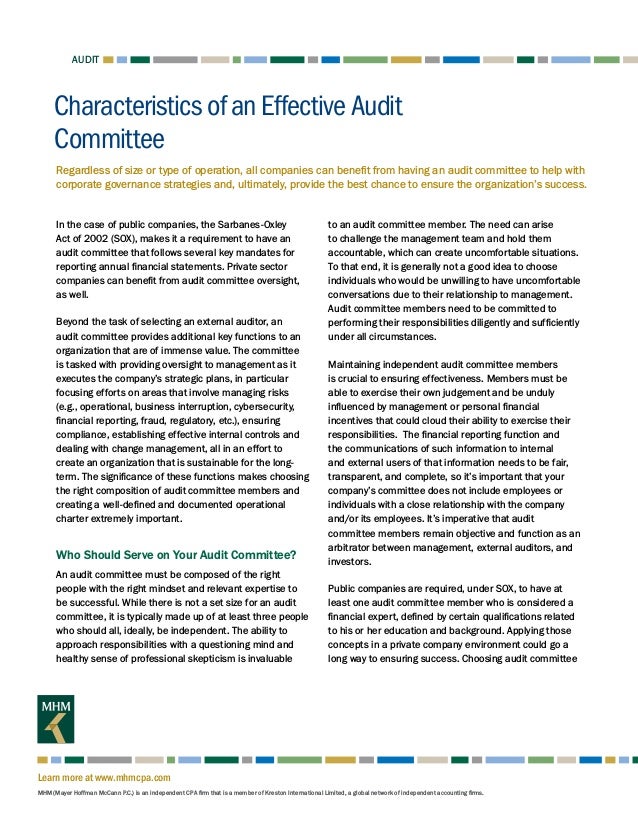 AUDIT

Characteristics of an Effective Audit Committee

Regardless of size or type of operation, all companies can benefit from having an audit committee to help with corporate governance strategies and, ultimately, provide the best chance to ensure the organization's success.

In the case of public companies, the Sarbanes-Oxley Act of 2002 (SOX), makes it a requirement to have an audit committee that follows several key mandates for reporting annual financial statements. Private sector companies can benefit from audit committee oversight, as well.

Beyond the task of selecting an external auditor, an audit committee provides additional key functions to an organization that are of immense value. The committee is tasked with providing oversight to management as it executes the company's strategic plans, in particular focusing efforts on areas that involve managing risks (e.g., operational, business interruption, cybersecurity, financial reporting, fraud, regulatory, etc.), ensuring compliance, establishing effective internal controls and dealing with change management, all in an effort to create an organization that is sustainable for the long-term. The significance of these functions makes choosing the right composition of audit committee members and creating a well-defined and documented operational charter extremely important.

Who Should Serve on Your Audit Committee?

An audit committee must be composed of the right people with the right mindset and relevant expertise to be successful. While there is not a set size for an audit committee, it is typically made up of at least three people who should all, ideally, be independent. The ability to approach responsibilities with a questioning mind and healthy sense of professional skepticism is invaluable to an audit committee member. The need can arise to challenge the management team and hold them accountable, which can create uncomfortable situations. To that end, it is generally not a good idea to choose individuals who would be unwilling to have uncomfortable conversations due to their relationship to management. Audit committee members need to be committed to performing their responsibilities diligently and sufficiently under all circumstances.

Maintaining independent audit committee members is crucial to ensuring effectiveness. Members must be able to exercise their own judgement and be unduly influenced by management or personal financial incentives that could cloud their ability to exercise their responsibilities. The financial reporting function and the communications of such information to internal and external users of that information needs to be fair, transparent, and complete, so it's important that your company's committee does not include employees or individuals with a close relationship with the company and/or its employees. It's imperative that audit committee members remain objective and function as an arbitrator between management, external auditors, and investors.

Public companies are required, under SOX, to have at least one audit committee member who is considered a financial expert, defined by certain qualifications related to his or her education and background. Applying those concepts in a private company environment could go a long way to ensuring success. Choosing audit committee

MHM

Learn more at www.mhmcpa.com

MHM (Mayer Hoffman McCann P.C.) is an independent CPA firm that is a member of Kreston International Limited, a global network of independent accounting firms.